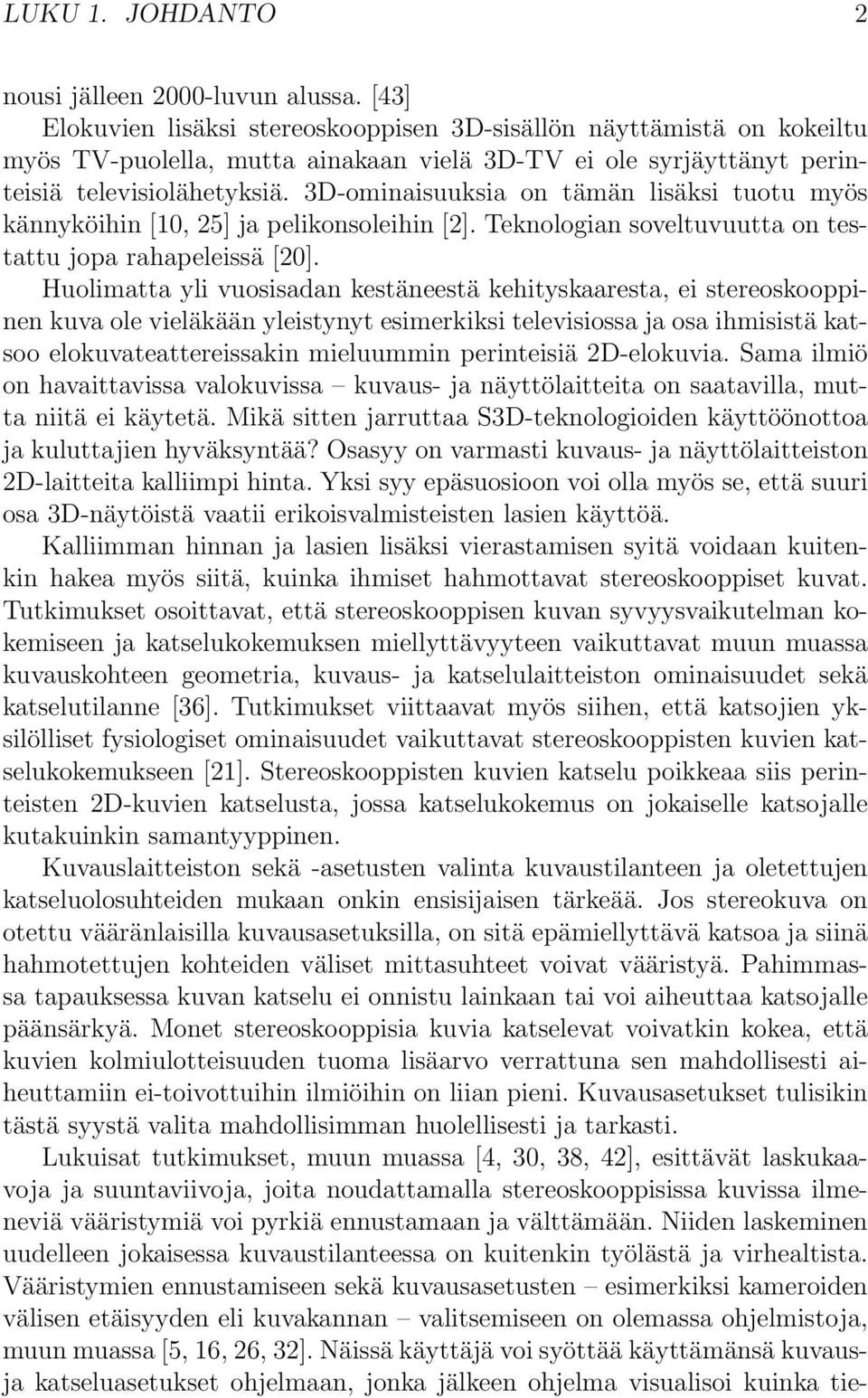 LUKU 1. JOHDANTO 2

nousi jälleen 2000-luvun alussa. [43]

Elokuvien lisäksi stereoskooppisen 3D-sisällön näyttämistä on kokeiltu myös TV-puolella, mutta ainakaan vielä 3D-TV ei ole syrjäyttänyt perinteisiä televisiolähetyksiä. 3D-ominaisuuksia on tämän lisäksi tuotu myös kännyköihin [10, 25] ja pelikonsoleihin [2]. Teknologian soveltuvuutta on testattu jopa rahapeleissä [20].

Huolimatta yli vuosisadan kestäneestä kehityskaaresta, ei stereoskooppinen kuva ole vieläkään yleistynyt esimerkiksi televisiossa ja osa ihmisistä katsoo elokuvateattereissakin mieluummin perinteisiä 2D-elokuvia. Sama ilmiö on havaittavissa valokuvissa – kuvaus- ja näyttölaitteita on saatavilla, mutta niitä ei käytetä. Mikä sitten jarruttaa S3D-teknologioiden käyttöönottoa ja kuluttajien hyväksyntää? Osasyy on varmasti kuvaus- ja näyttölaitteiston 2D-laitteita kalliimpi hinta. Yksi syy epäsuosioon voi olla myös se, että suuri osa 3D-näytöistä vaatii erikoisvalmisteisten lasien käyttöä.

Kalliimman hinnan ja lasien lisäksi vierastamisen syitä voidaan kuitenkin hakea myös siitä, kuinka ihmiset hahmottavat stereoskooppiset kuvat. Tutkimukset osoittavat, että stereoskooppisen kuvan syvyysvaikutelman kokemiseen ja katselukokemuksen miellyttävyyteen vaikuttavat muun muassa kuvauskohteen geometria, kuvaus- ja katselulaitteiston ominaisuudet sekä katselutilanne [36]. Tutkimukset viittaavat myös siihen, että katsojien yksilölliset fysiologiset ominaisuudet vaikuttavat stereoskooppisten kuvien katselukokemukseen [21]. Stereoskooppisten kuvien katselu poikkeaa siis perinteisten 2D-kuvien katselusta, jossa katselukokemus on jokaiselle katsojalle kutakuinkin samantyyppinen.

Kuvauslaitteiston sekä -asetusten valinta kuvaustilanteen ja oletettujen katseluolosuhteiden mukaan onkin ensisijaisen tärkeää. Jos stereokuva on otettu vääränlaisilla kuvausasetuksilla, on sitä epämiellyttävä katsoa ja siinä hahmotettujen kohteiden väliset mittasuhteet voivat vääristyä. Pahimmassa tapauksessa kuvan katselu ei onnistu lainkaan tai voi aiheuttaa katsojalle päänsärkyä. Monet stereoskooppisia kuvia katselevat voivatkin kokea, että kuvien kolmiulotteisuuden tuoma lisäarvo verrattuna sen mahdollisesti aiheuttamiin ei-toivottuihin ilmiöihin on liian pieni. Kuvausasetukset tulisikin tästä syystä valita mahdollisimman huolellisesti ja tarkasti.

Lukuisat tutkimukset, muun muassa [4, 30, 38, 42], esittävät laskukaavoja ja suuntaviivoja, joita noudattamalla stereoskooppisissa kuvissa ilmeneviä vääristymiä voi pyrkiä ennustamaan ja välttämään. Niiden laskeminen uudelleen jokaisessa kuvaustilanteessa on kuitenkin työlästä ja virhealtista. Vääristymien ennustamiseen sekä kuvausasetusten – esimerkiksi kameroiden välisen etäisyyden eli kuvakannan – valitsemiseen on olemassa ohjelmistoja, muun muassa [5, 16, 26, 32]. Näissä käyttäjä voi syöttää käyttämänsä kuvaus- ja katseluasetukset ohjelmaan, jonka jälkeen ohjelma visualisoi kuinka tie-